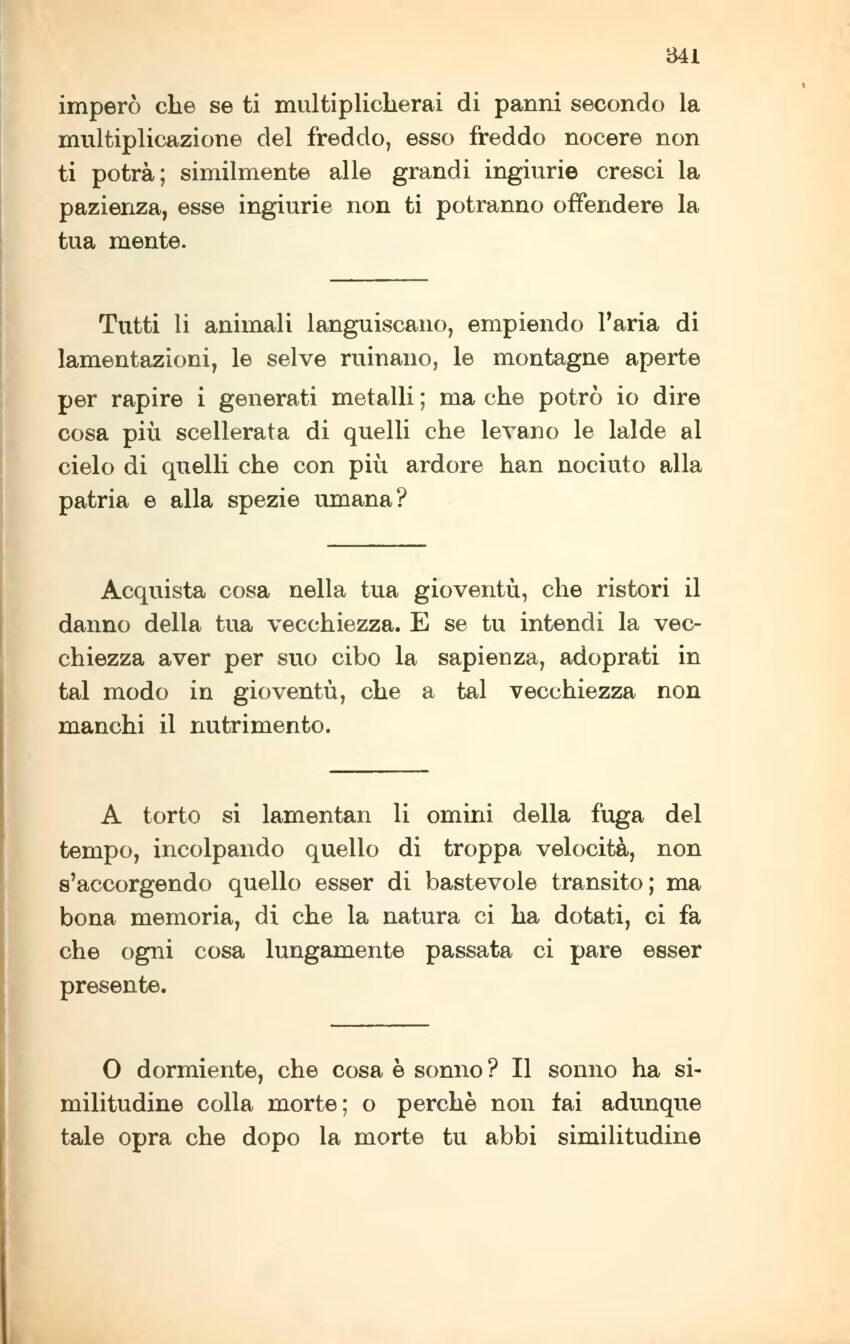 341

imperò che se ti multiplicherai di panni secondo la multiplicazione del freddo, esso freddo nocere non ti potrà; similmente alle grandi ingiurie cresci la pazienza, esse ingiurie non ti potranno offendere la tua mente.

Tutti li animali languiscano, empiendo l'aria di lamentazioni, le selve ruinano, le montagne aperte per rapire i generati metalli; ma che potrò io dire cosa più scellerata di quelli che levano le lalde al cielo di quelli che con più ardore han nociuto alla patria e alla spezie umana?

Acquista cosa nella tua gioventù, che ristori il danno della tua vecchiezza. E se tu intendi la vecchiezza aver per suo cibo la sapienza, adoprati in tal modo in gioventù, che a tal vecchiezza non manchi il nutrimento.

A torto si lamentan li omini della fuga del tempo, incolpando quello di troppa velocità, non s'accorgendo quello esser di bastevole transito; ma bona memoria, di che la natura ci ha dotati, ci fa che ogni cosa lungamente passata ci pare esser presente.

O dormiente, che cosa è sonno? Il sonno ha similitudine colla morte; o perchè non fai adunque tale opra che dopo la morte tu abbi similitudine